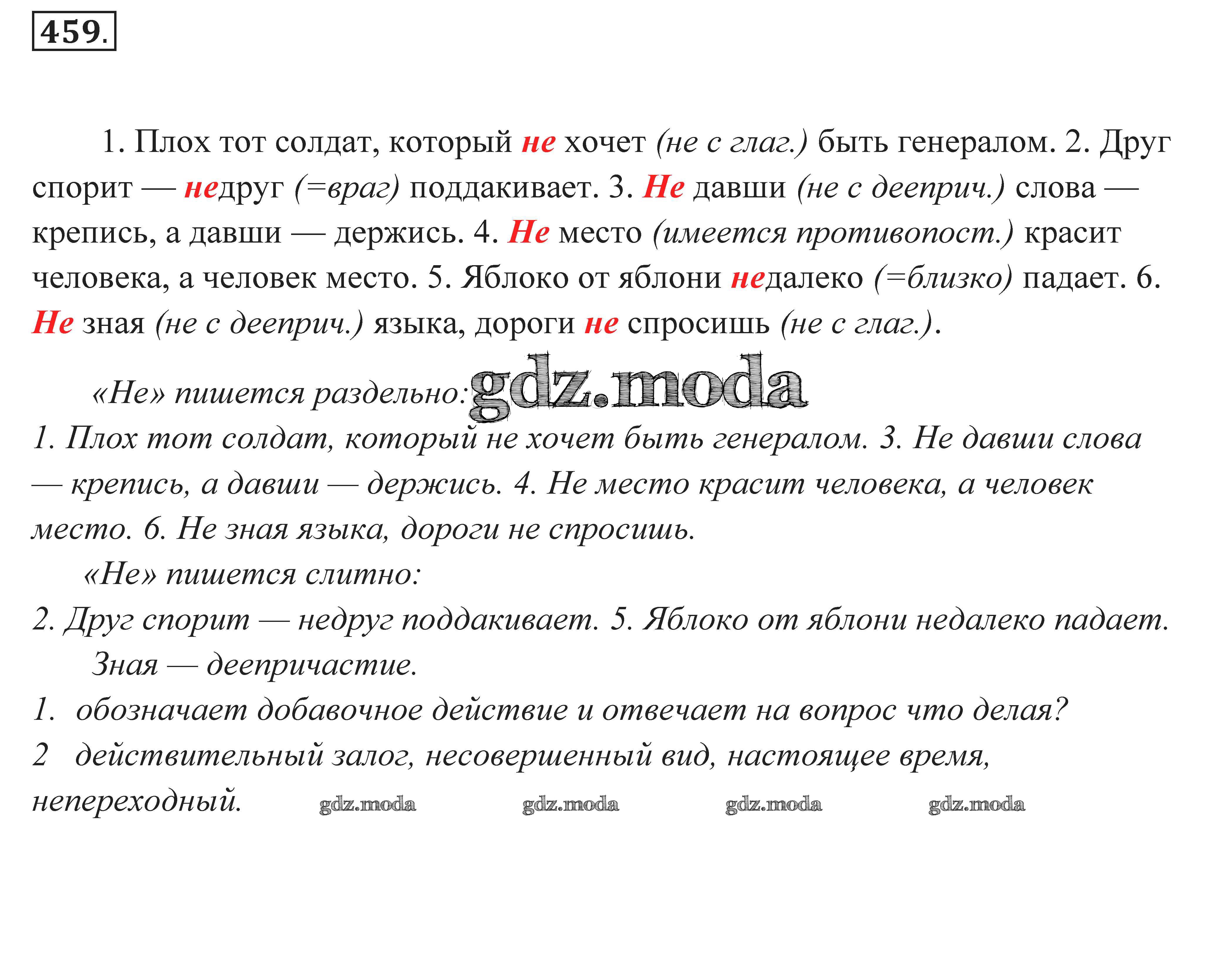 459.

1. Плох тот солдат, который не хочет (не с глаг.) быть генералом. 2. Друг спорит — недруг (=враг) поддакивает. 3. Не давши (не с дееприч.) слова — крепись, а давши — держись. 4. Не место (имеется противопост.) красит человека, а человек место. 5. Яблоко от яблони недалеко (=близко) падает. 6. Не зная (не с дееприч.) языка, дороги не спросишь (не с глаг.).

«Не» пишется раздельно: gdz.moda
1. Плох тот солдат, который не хочет быть генералом. 3. Не давши слова — крепись, а давши — держись. 4. Не место красит человека, а человек место. 6. Не зная языка, дороги не спросишь.

«Не» пишется слитно:
2. Друг спорит — недруг поддакивает. 5. Яблоко от яблони недалеко падает.

Зная — деепричастие.
1. обозначает добавочное действие и отвечает на вопрос что делая?
2 действительный залог, несовершенный вид, настоящее время, непереходный. gdz.moda gdz.moda gdz.moda gdz.moda